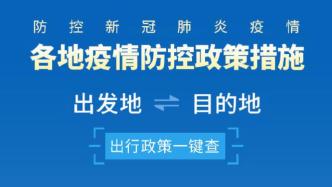 防控新冠肺炎疫情

各地疫情防控政策措施

出发地 ⇌ 目的地

出行政策一键查